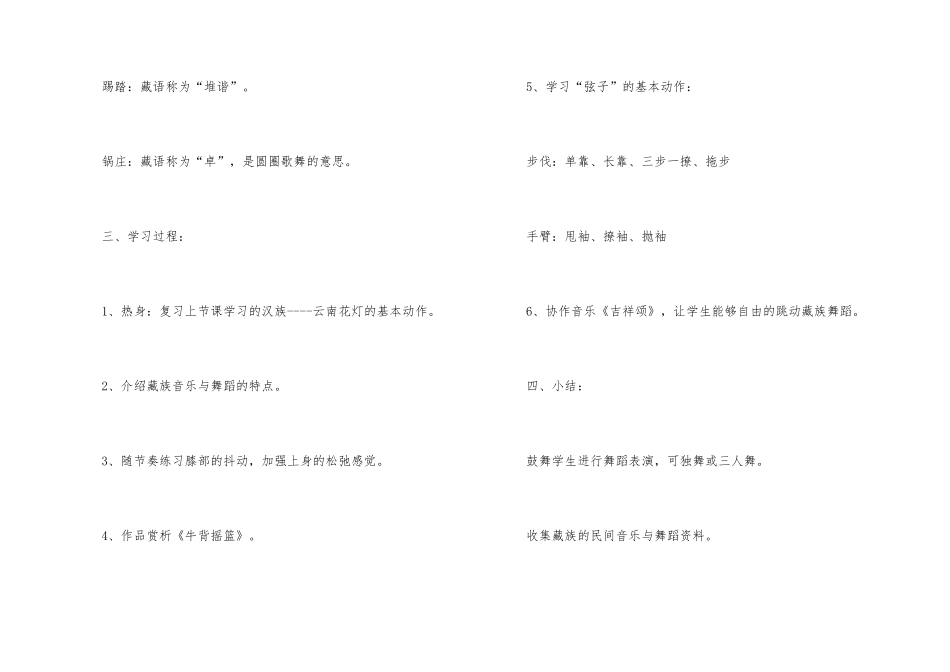 踢踏：藏语称为“堆谐”。

锅庄：藏语称为“卓”，是圆圈歌舞的意思。

三、学习过程：

1、热身：复习上节课学习的汉族----云南花灯的基本动作。

2、介绍藏族音乐与舞蹈的特点。

3、随节奏练习膝部的抖动，加强上身的松弛感觉。

4、作品赏析《牛背摇篮》。

5、学习“弦子”的基本动作：

步伐：单靠、长靠、三步一撩、拖步

手臂：甩袖、撩袖、抛袖

6、协作音乐《吉祥颂》，让学生能够自由的跳动藏族舞蹈。

四、小结：

鼓舞学生进行舞蹈表演，可独舞或三人舞。

收集藏族的民间音乐与舞蹈资料。